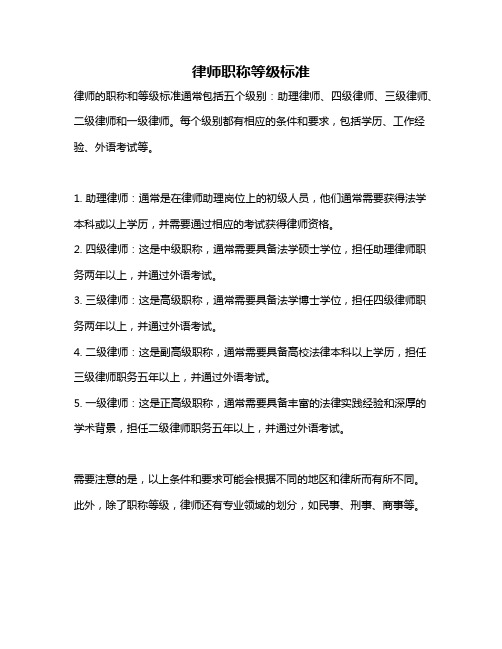 律师职称等级标准

律师的职称和等级标准通常包括五个级别：助理律师、四级律师、三级律师、二级律师和一级律师。每个级别都有相应的条件和要求，包括学历、工作经验、外语考试等。

1. 助理律师：通常是在律师助理岗位上的初级人员，他们通常需要获得法学本科或以上学历，并需要通过相应的考试获得律师资格。

2. 四级律师：这是中级职称，通常需要具备法学硕士学位，担任助理律师职务两年以上，并通过外语考试。

3. 三级律师：这是高级职称，通常需要具备法学博士学位，担任四级律师职务两年以上，并通过外语考试。

4. 二级律师：这是副高级职称，通常需要具备高校法律本科以上学历，担任三级律师职务五年以上，并通过外语考试。

5. 一级律师：这是正高级职称，通常需要具备丰富的法律实践经验和深厚的学术背景，担任二级律师职务五年以上，并通过外语考试。

需要注意的是，以上条件和要求可能会根据不同的地区和律所而有所不同。此外，除了职称等级，律师还有专业领域的划分，如民事、刑事、商事等。